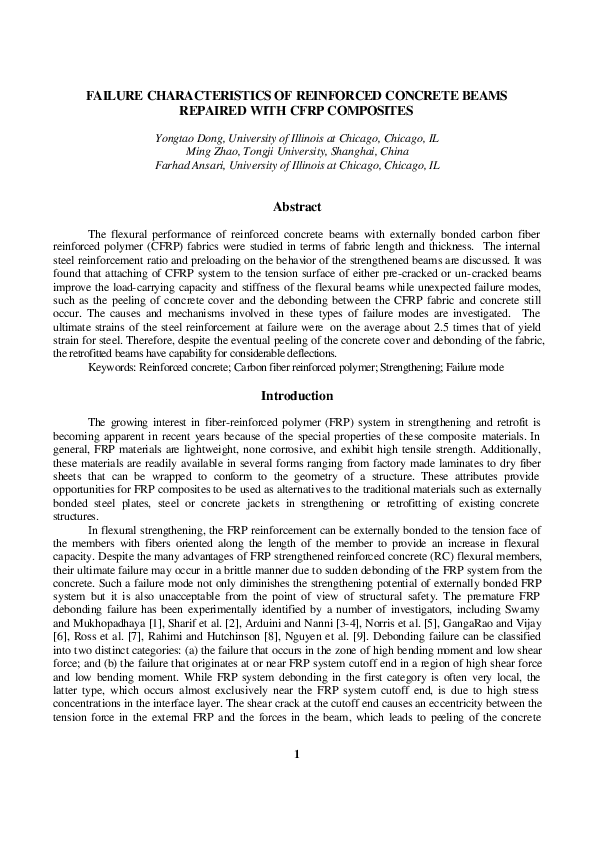 FAILURE CHARACTERISTICS OF REINFORCED CONCRETE BEAMS REPAIRED WITH CFRP COMPOSITES

Yongtao Dong, University of Illinois at Chicago, Chicago, IL
Ming Zhao, Tongji University, Shanghai, China
Farhad Ansari, University of Illinois at Chicago, Chicago, IL

Abstract

The flexural performance of reinforced concrete beams with externally bonded carbon fiber reinforced polymer (CFRP) fabrics were studied in terms of fabric length and thickness. The internal steel reinforcement ratio and preloading on the behavior of the strengthened beams are discussed. It was found that attaching of CFRP system to the tension surface of either pre-cracked or un-cracked beams improve the load-carrying capacity and stiffness of the flexural beams while unexpected failure modes, such as the peeling of concrete cover and the debonding between the CFRP fabric and concrete still occur. The causes and mechanisms involved in these types of failure modes are investigated. The ultimate strains of the steel reinforcement at failure were on the average about 2.5 times that of yield strain for steel. Therefore, despite the eventual peeling of the concrete cover and debonding of the fabric, the retrofitted beams have capability for considerable deflections.

Keywords: Reinforced concrete; Carbon fiber reinforced polymer; Strengthening; Failure mode

Introduction

The growing interest in fiber-reinforced polymer (FRP) system in strengthening and retrofit is becoming apparent in recent years because of the special properties of these composite materials. In general, FRP materials are lightweight, none corrosive, and exhibit high tensile strength. Additionally, these materials are readily available in several forms ranging from factory made laminates to dry fiber sheets that can be wrapped to conform to the geometry of a structure. These attributes provide opportunities for FRP composites to be used as alternatives to the traditional materials such as externally bonded steel plates, steel or concrete jackets in strengthening or retrofitting of existing concrete structures.

In flexural strengthening, the FRP reinforcement can be externally bonded to the tension face of the members with fibers oriented along the length of the member to provide an increase in flexural capacity. Despite the many advantages of FRP strengthened reinforced concrete (RC) flexural members, their ultimate failure may occur in a brittle manner due to sudden debonding of the FRP system from the concrete. Such a failure mode not only diminishes the strengthening potential of externally bonded FRP system but it is also unacceptable from the point of view of structural safety. The premature FRP debonding failure has been experimentally identified by a number of investigators, including Swamy and Mukhopadhaya [1], Sharif et al. [2], Arduini and Nanni [3-4], Norris et al. [5], GangaRao and Vijay [6], Ross et al. [7], Rahimi and Hutchinson [8], Nguyen et al. [9]. Debonding failure can be classified into two distinct categories: (a) the failure that occurs in the zone of high bending moment and low shear force; and (b) the failure that originates at or near FRP system cutoff end in a region of high shear force and low bending moment. While FRP system debonding in the first category is often very local, the latter type, which occurs almost exclusively near the FRP system cutoff end, is due to high stress concentrations in the interface layer. The shear crack at the cutoff end causes an eccentricity between the tension force in the external FRP and the forces in the beam, which leads to peeling of the concrete

1